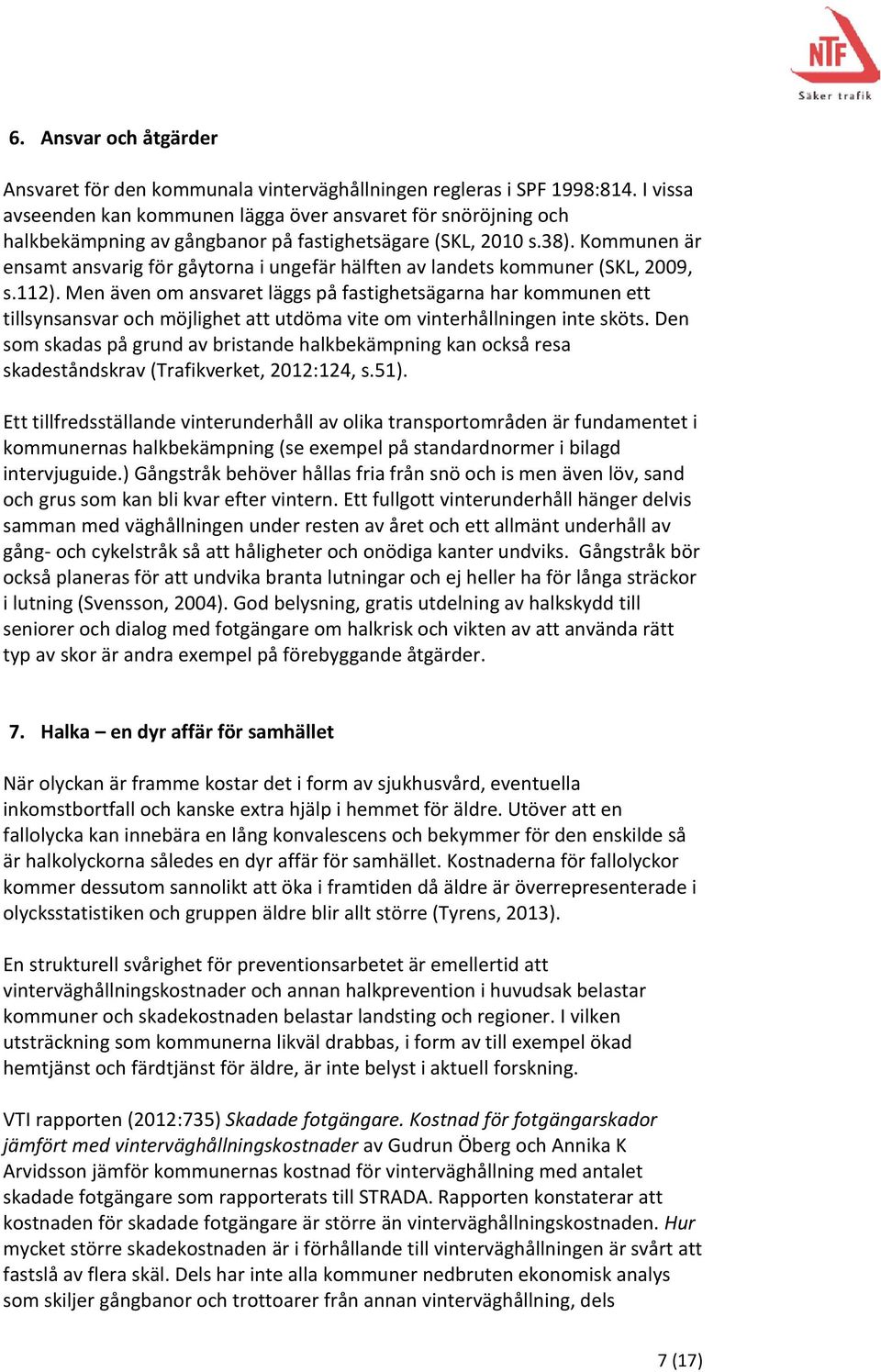 NTF
Säker trafik

6. Ansvar och åtgärder

Ansvaret för den kommunala vinterväghållningen regleras i SPF 1998:814. I vissa avseenden kan kommunen lägga över ansvaret för snöröjning och halkbekämpning av gångbanor på fastighetsägare (SKL, 2010 s.38). Kommunen är ensamt ansvarig för gåytorna i ungefär hälften av landets kommuner (SKL, 2009, s.112). Men även om ansvaret läggs på fastighetsägarna har kommunen ett tillsynsansvar och möjlighet att utdöma vite om vinterhållningen inte sköts. Den som skadas på grund av bristande halkbekämpning kan också resa skadeståndskrav (Trafikverket, 2012:124, s.51).

Ett tillfredsställande vinterunderhåll av olika transportområden är fundamentet i kommunernas halkbekämpning (se exempel på standardnormer i bilagd intervjuguide.) Gångstråk behöver hållas fria från snö och is men även löv, sand och grus som kan bli kvar efter vintern. Ett fullgott vinterunderhåll hänger delvis samman med väghållningen under resten av året och ett allmänt underhåll av gång- och cykelstråk så att håligheter och onödiga kanter undviks. Gångstråk bör också planeras för att undvika branta lutningar och ej heller ha för långa sträckor i lutning (Svensson, 2004). God belysning, gratis utdelning av halkskydd till seniorer och dialog med fotgängare om halkrisk och vikten av att använda rätt typ av skor är andra exempel på förebyggande åtgärder.

7. Halka – en dyr affär för samhället

När olyckan är framme kostar det i form av sjukhusvård, eventuella inkomstbortfall och kanske extra hjälp i hemmet för äldre. Utöver att en fallolycka kan innebära en lång konvalescens och bekymmer för den enskilde så är halkolyckorna således en dyr affär för samhället. Kostnaderna för fallolyckor kommer dessutom sannolikt att öka i framtiden då äldre är överrepresenterade i olycksstatistiken och gruppen äldre blir allt större (Tyrens, 2013).

En strukturell svårighet för preventionsarbetet är emellertid att vinterväghållningskostnader och annan halkprevention i huvudsak belastar kommuner och skadekostnaden belastar landsting och regioner. I vilken utsträckning som kommunerna likväl drabbas, i form av till exempel ökad hemtjänst och färdtjänst för äldre, är inte belyst i aktuell forskning.

VTI rapporten (2012:735) Skadade fotgängare. Kostnad för fotgängarskador jämfört med vinterväghållningskostnader av Gudrun Öberg och Annika K Arvidsson jämför kommunernas kostnad för vinterväghållning med antalet skadade fotgängare som rapporterats till STRADA. Rapporten konstaterar att kostnaden för skadade fotgängare är större än vinterväghållningskostnaden. Hur mycket större skadekostnaden är i förhållande till vinterväghållningen är svårt att fastslå av flera skäl. Dels har inte alla kommuner nedbruten ekonomisk analys som skiljer gångbanor och trottoarer från annan vinterväghållning, dels

7 (17)